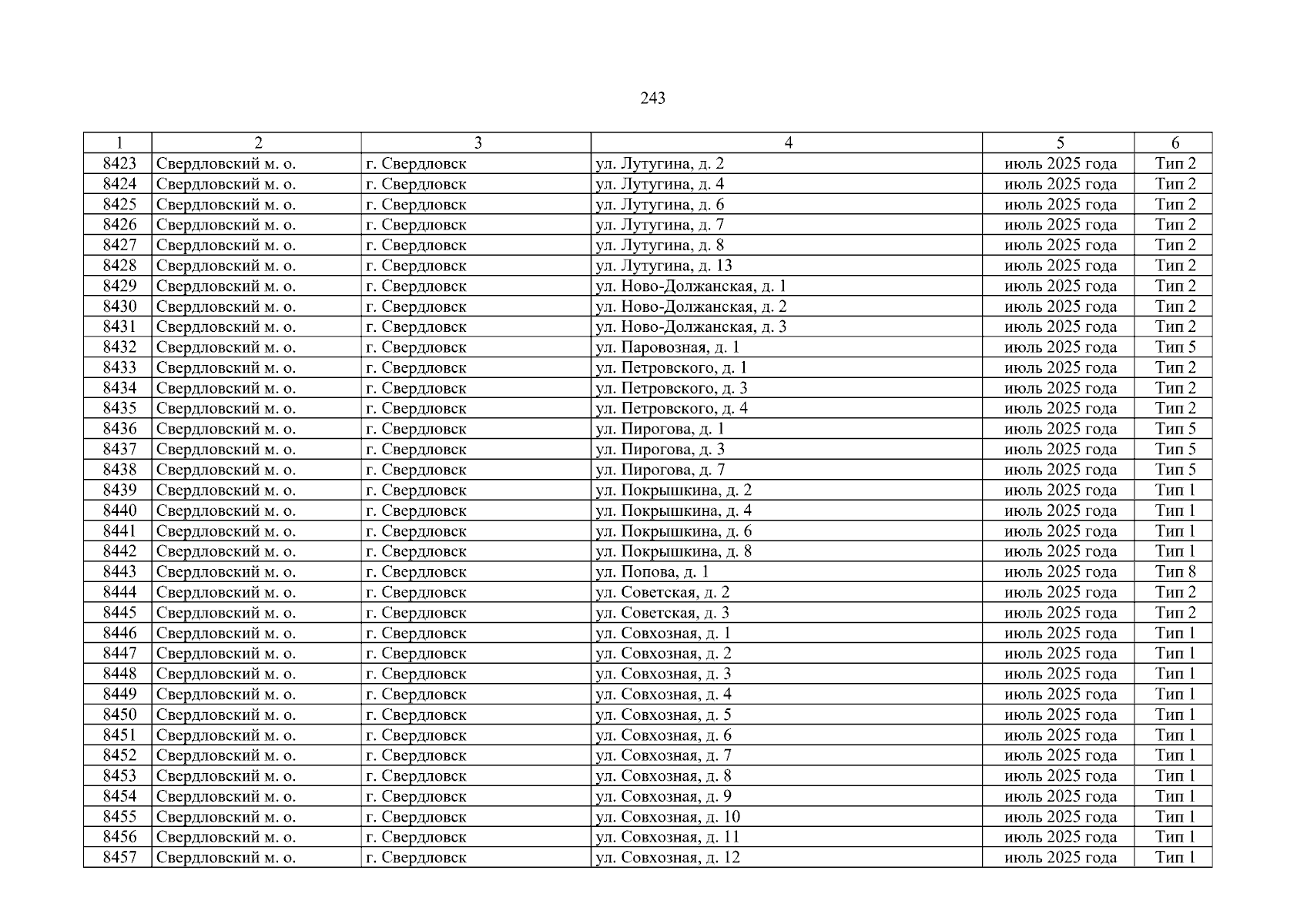 243

| 1 | 2 | 3 | 4 | 5 | 6 |
|---|---|---|---|---|---|
| 8423 | Свердловский м. о. | г. Свердловск | ул. Лутугина, д. 2 | июль 2025 года | Тип 2 |
| 8424 | Свердловский м. о. | г. Свердловск | ул. Лутугина, д. 4 | июль 2025 года | Тип 2 |
| 8425 | Свердловский м. о. | г. Свердловск | ул. Лутугина, д. 6 | июль 2025 года | Тип 2 |
| 8426 | Свердловский м. о. | г. Свердловск | ул. Лутугина, д. 7 | июль 2025 года | Тип 2 |
| 8427 | Свердловский м. о. | г. Свердловск | ул. Лутугина, д. 8 | июль 2025 года | Тип 2 |
| 8428 | Свердловский м. о. | г. Свердловск | ул. Лутугина, д. 13 | июль 2025 года | Тип 2 |
| 8429 | Свердловский м. о. | г. Свердловск | ул. Ново-Должанская, д. 1 | июль 2025 года | Тип 2 |
| 8430 | Свердловский м. о. | г. Свердловск | ул. Ново-Должанская, д. 2 | июль 2025 года | Тип 2 |
| 8431 | Свердловский м. о. | г. Свердловск | ул. Ново-Должанская, д. 3 | июль 2025 года | Тип 2 |
| 8432 | Свердловский м. о. | г. Свердловск | ул. Паровозная, д. 1 | июль 2025 года | Тип 5 |
| 8433 | Свердловский м. о. | г. Свердловск | ул. Петровского, д. 1 | июль 2025 года | Тип 2 |
| 8434 | Свердловский м. о. | г. Свердловск | ул. Петровского, д. 3 | июль 2025 года | Тип 2 |
| 8435 | Свердловский м. о. | г. Свердловск | ул. Петровского, д. 4 | июль 2025 года | Тип 2 |
| 8436 | Свердловский м. о. | г. Свердловск | ул. Пирогова, д. 1 | июль 2025 года | Тип 5 |
| 8437 | Свердловский м. о. | г. Свердловск | ул. Пирогова, д. 3 | июль 2025 года | Тип 5 |
| 8438 | Свердловский м. о. | г. Свердловск | ул. Пирогова, д. 7 | июль 2025 года | Тип 5 |
| 8439 | Свердловский м. о. | г. Свердловск | ул. Покрышкина, д. 2 | июль 2025 года | Тип 1 |
| 8440 | Свердловский м. о. | г. Свердловск | ул. Покрышкина, д. 4 | июль 2025 года | Тип 1 |
| 8441 | Свердловский м. о. | г. Свердловск | ул. Покрышкина, д. 6 | июль 2025 года | Тип 1 |
| 8442 | Свердловский м. о. | г. Свердловск | ул. Покрышкина, д. 8 | июль 2025 года | Тип 1 |
| 8443 | Свердловский м. о. | г. Свердловск | ул. Попова, д. 1 | июль 2025 года | Тип 8 |
| 8444 | Свердловский м. о. | г. Свердловск | ул. Советская, д. 2 | июль 2025 года | Тип 2 |
| 8445 | Свердловский м. о. | г. Свердловск | ул. Советская, д. 3 | июль 2025 года | Тип 2 |
| 8446 | Свердловский м. о. | г. Свердловск | ул. Совхозная, д. 1 | июль 2025 года | Тип 1 |
| 8447 | Свердловский м. о. | г. Свердловск | ул. Совхозная, д. 2 | июль 2025 года | Тип 1 |
| 8448 | Свердловский м. о. | г. Свердловск | ул. Совхозная, д. 3 | июль 2025 года | Тип 1 |
| 8449 | Свердловский м. о. | г. Свердловск | ул. Совхозная, д. 4 | июль 2025 года | Тип 1 |
| 8450 | Свердловский м. о. | г. Свердловск | ул. Совхозная, д. 5 | июль 2025 года | Тип 1 |
| 8451 | Свердловский м. о. | г. Свердловск | ул. Совхозная, д. 6 | июль 2025 года | Тип 1 |
| 8452 | Свердловский м. о. | г. Свердловск | ул. Совхозная, д. 7 | июль 2025 года | Тип 1 |
| 8453 | Свердловский м. о. | г. Свердловск | ул. Совхозная, д. 8 | июль 2025 года | Тип 1 |
| 8454 | Свердловский м. о. | г. Свердловск | ул. Совхозная, д. 9 | июль 2025 года | Тип 1 |
| 8455 | Свердловский м. о. | г. Свердловск | ул. Совхозная, д. 10 | июль 2025 года | Тип 1 |
| 8456 | Свердловский м. о. | г. Свердловск | ул. Совхозная, д. 11 | июль 2025 года | Тип 1 |
| 8457 | Свердловский м. о. | г. Свердловск | ул. Совхозная, д. 12 | июль 2025 года | Тип 1 |